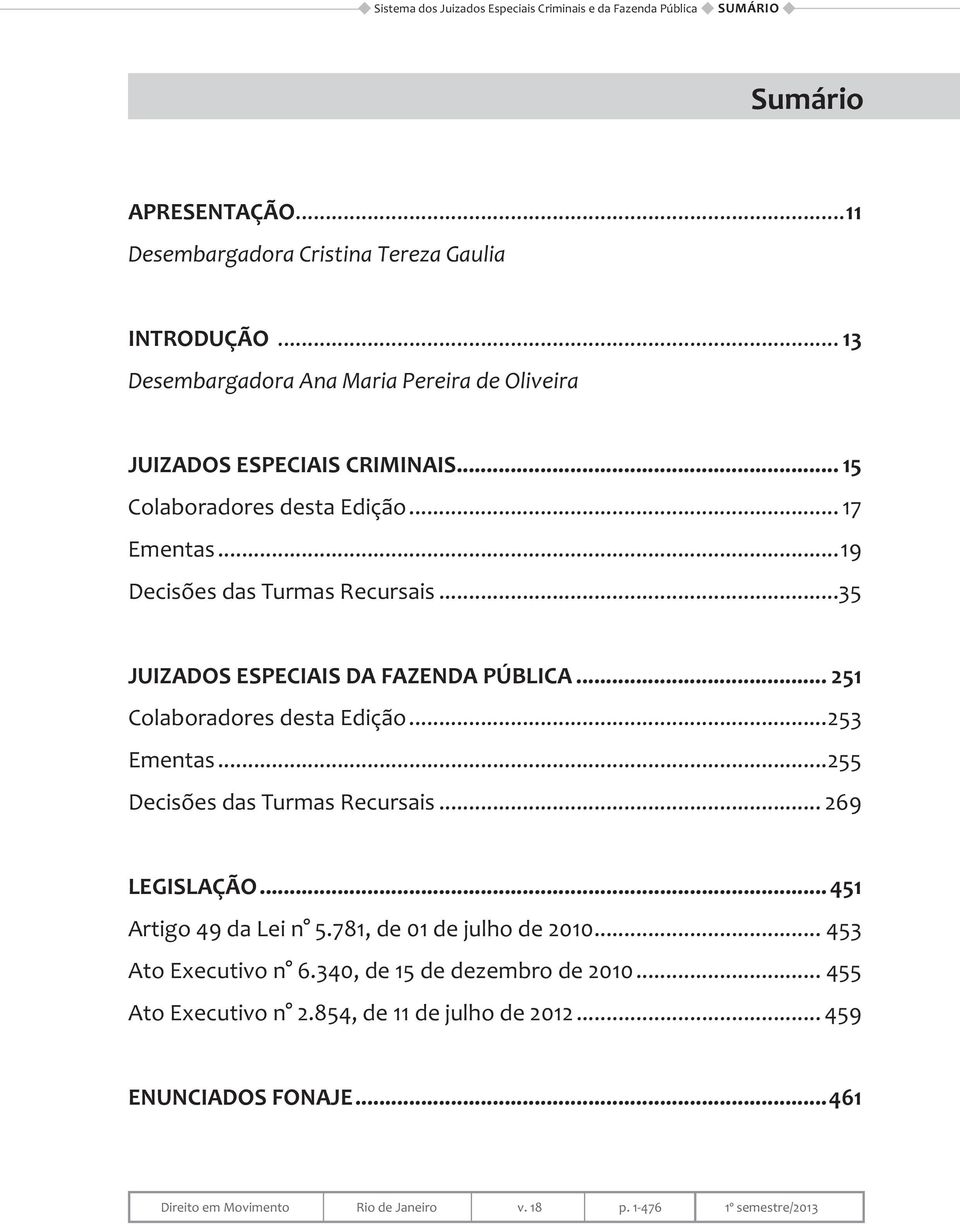 Sistema dos Juizados Especiais Criminais e da Fazenda Pública SUMÁRIO

Sumário

APRESENTAÇÃO...11
Desembargadora Cristina Tereza Gaulia

INTRODUÇÃO ... 13
Desembargadora Ana Maria Pereira de Oliveira

JUIZADOS ESPECIAIS CRIMINAIS... 15
Colaboradores desta Edição... 17
Ementas...19
Decisões das Turmas Recursais...35

JUIZADOS ESPECIAIS DA FAZENDA PÚBLICA... 251
Colaboradores desta Edição...253
Ementas...255
Decisões das Turmas Recursais... 269

LEGISLAÇÃO... 451
Artigo 49 da Lei n° 5.781, de 01 de julho de 2010... 453
Ato Executivo n° 6.340, de 15 de dezembro de 2010... 455
Ato Executivo n° 2.854, de 11 de julho de 2012... 459

ENUNCIADOS FONAJE...461

| Direito em Movimento | Rio de Janeiro | v. 18 | p. 1-476 | 1º semestre/2013 |
|---|---|---|---|---|